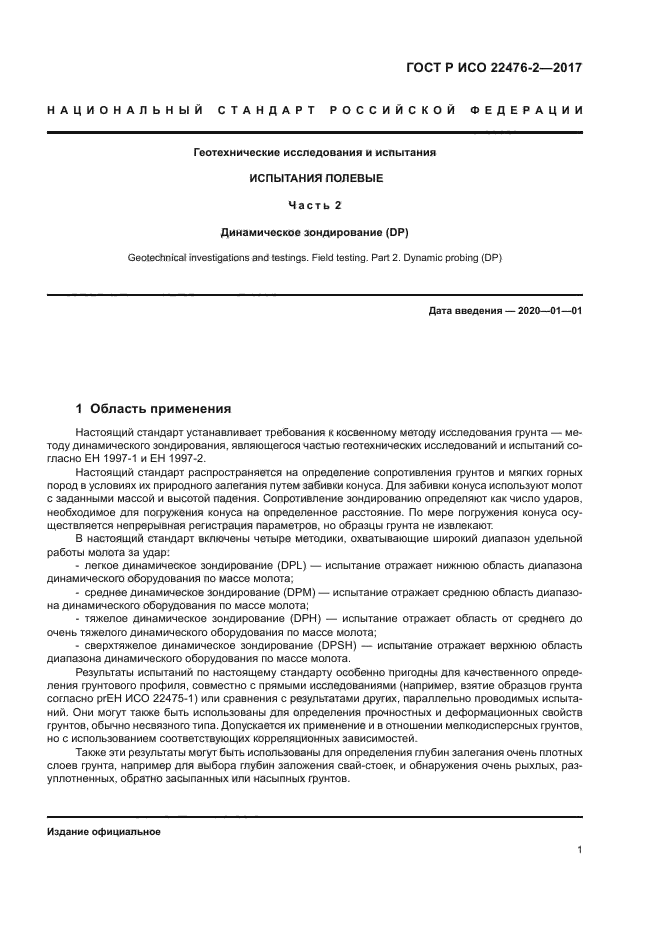 ГОСТ Р ИСО 22476-2—2017

НАЦИОНАЛЬНЫЙ СТАНДАРТ РОССИЙСКОЙ ФЕДЕРАЦИИ

Геотехнические исследования и испытания

ИСПЫТАНИЯ ПОЛЕВЫЕ

Часть 2

Динамическое зондирование (DP)

Geotechnical investigations and testings. Field testing. Part 2. Dynamic probing (DP)

Дата введения — 2020—01—01

1 Область применения

Настоящий стандарт устанавливает требования к косвенному методу исследования грунта — методу динамического зондирования, являющегося частью геотехнических исследований и испытаний согласно ЕН 1997-1 и ЕН 1997-2.

Настоящий стандарт распространяется на определение сопротивления грунтов и мягких горных пород в условиях их природного залегания путем забивки конуса. Для забивки конуса используют молот с заданными массой и высотой падения. Сопротивление зондированию определяют как число ударов, необходимое для погружения конуса на определенное расстояние. По мере погружения конуса осуществляется непрерывная регистрация параметров, но образцы грунта не извлекают.

В настоящий стандарт включены четыре методики, охватывающие широкий диапазон удельной работы молота за удар:

- легкое динамическое зондирование (DPL) — испытание отражает нижнюю область диапазона динамического оборудования по массе молота;

- среднее динамическое зондирование (DPM) — испытание отражает среднюю область диапазона динамического оборудования по массе молота;

- тяжелое динамическое зондирование (DPH) — испытание отражает область от среднего до очень тяжелого динамического оборудования по массе молота;

- сверхтяжелое динамическое зондирование (DPSH) — испытание отражает верхнюю область диапазона динамического оборудования по массе молота.

Результаты испытаний по настоящему стандарту особенно пригодны для качественного определения грунтового профиля, совместно с прямыми исследованиями (например, взятие образцов грунта согласно prЕН ИСО 22475-1) или сравнения с результатами других, параллельно проводимых испытаний. Они могут также быть использованы для определения прочностных и деформационных свойств грунтов, обычно несвязного типа. Допускается их применение и в отношении мелкодисперсных грунтов, но с использованием соответствующих корреляционных зависимостей.

Также эти результаты могут быть использованы для определения глубин залегания очень плотных слоев грунта, например для выбора глубин заложения свай-стоек, и обнаружения очень рыхлых, разуплотненных, обратно засыпанных или насыпных грунтов.

Издание официальное

1